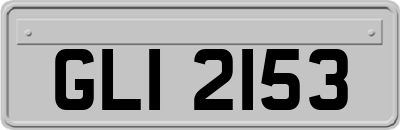 GLI 2153